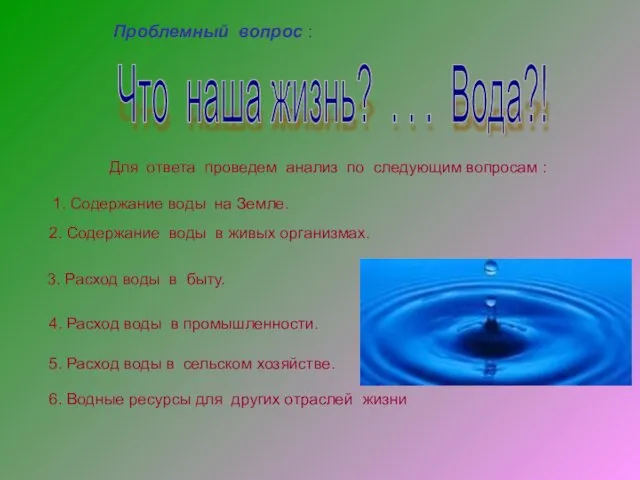 Проблемный вопрос :

Что наша жизнь? . . . Вода?!

Для ответа проведем анализ по следующим вопросам :

1. Содержание воды на Земле.

2. Содержание воды в живых организмах.

3. Расход воды в быту.

4. Расход воды в промышленности.

5. Расход воды в сельском хозяйстве.

6. Водные ресурсы для других отраслей жизни